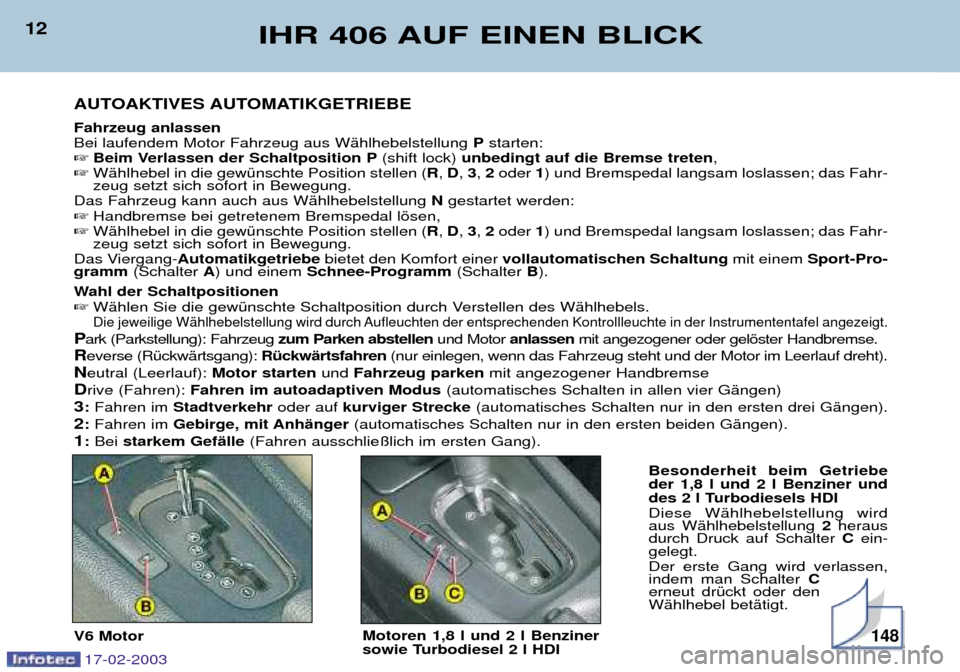 12

IHR 406 AUF EINEN BLICK

AUTOAKTIVES AUTOMATIKGETRIEBE

Fahrzeug anlassen
Bei laufendem Motor Fahrzeug aus Wählhebelstellung P starten:
☞ Beim Verlassen der Schaltposition P (shift lock) unbedingt auf die Bremse treten,
☞ Wählhebel in die gewünschte Position stellen (R, D, 3, 2 oder 1) und Bremspedal langsam loslassen; das Fahrzeug setzt sich sofort in Bewegung.
Das Fahrzeug kann auch aus Wählhebelstellung N gestartet werden:
☞ Handbremse bei getretenem Bremspedal lösen,
☞ Wählhebel in die gewünschte Position stellen (R, D, 3, 2 oder 1) und Bremspedal langsam loslassen; das Fahrzeug setzt sich sofort in Bewegung.
Das Viergang-Automatikgetriebe bietet den Komfort einer vollautomatischen Schaltung mit einem Sport-Programm (Schalter A) und einem Schnee-Programm (Schalter B).

Wahl der Schaltpositionen
☞ Wählen Sie die gewünschte Schaltposition durch Verstellen des Wählhebels.
Die jeweilige Wählhebelstellung wird durch Aufleuchten der entsprechenden Kontrollleuchte in der Instrumententafel angezeigt.
Park (Parkstellung): Fahrzeug zum Parken abstellen und Motor anlassen mit angezogener oder gelöster Handbremse.
Reverse (Rückwärtsgang): Rückwärtsfahren (nur einlegen, wenn das Fahrzeug steht und der Motor im Leerlauf dreht).
Neutral (Leerlauf): Motor starten und Fahrzeug parken mit angezogener Handbremse
Drive (Fahren): Fahren im autoadaptiven Modus (automatisches Schalten in allen vier Gängen)
3: Fahren im Stadtverkehr oder auf kurviger Strecke (automatisches Schalten nur in den ersten drei Gängen).
2: Fahren im Gebirge, mit Anhänger (automatisches Schalten nur in den ersten beiden Gängen).
1: Bei starkem Gefälle (Fahren ausschließlich im ersten Gang).

A
B

V6 Motor

A
B
C

Motoren 1,8 l und 2 l Benziner sowie Turbodiesel 2 l HDI

Besonderheit beim Getriebe der 1,8 l und 2 l Benziner und des 2 l Turbodiesels HDI
Diese Wählhebelstellung wird aus Wählhebelstellung 2 heraus durch Druck auf Schalter C eingelegt.
Der erste Gang wird verlassen, indem man Schalter C erneut drückt oder den Wählhebel betätigt.

148

Infotec 17-02-2003

carmanualsonline.info